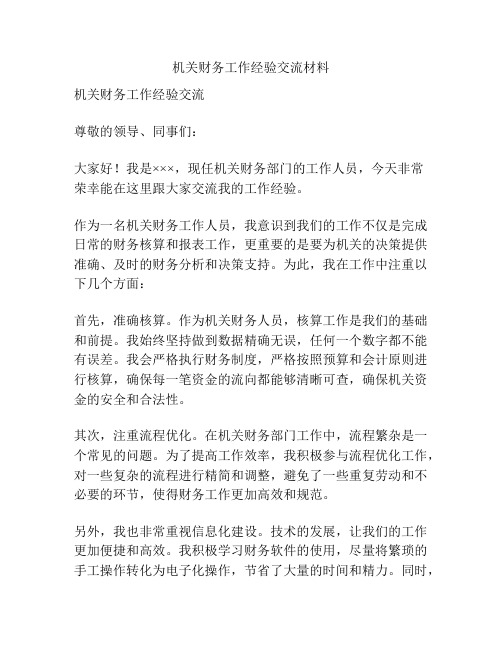 机关财务工作经验交流材料

机关财务工作经验交流

尊敬的领导、同事们：

大家好！我是×××，现任机关财务部门的工作人员，今天非常荣幸能在这里跟大家交流我的工作经验。

作为一名机关财务工作人员，我意识到我们的工作不仅是完成日常的财务核算和报表工作，更重要的是要为机关的决策提供准确、及时的财务分析和决策支持。为此，我在工作中注重以下几个方面：

首先，准确核算。作为机关财务人员，核算工作是我们的基础和前提。我始终坚持做到数据精确无误，任何一个数字都不能有误差。我会严格执行财务制度，严格按照预算和会计原则进行核算，确保每一笔资金的流向都能够清晰可查，确保机关资金的安全和合法性。

其次，注重流程优化。在机关财务部门工作中，流程繁杂是一个常见的问题。为了提高工作效率，我积极参与流程优化工作，对一些复杂的流程进行精简和调整，避免了一些重复劳动和不必要的环节，使得财务工作更加高效和规范。

另外，我也非常重视信息化建设。技术的发展，让我们的工作更加便捷和高效。我积极学习财务软件的使用，尽量将繁琐的手工操作转化为电子化操作，节省了大量的时间和精力。同时，